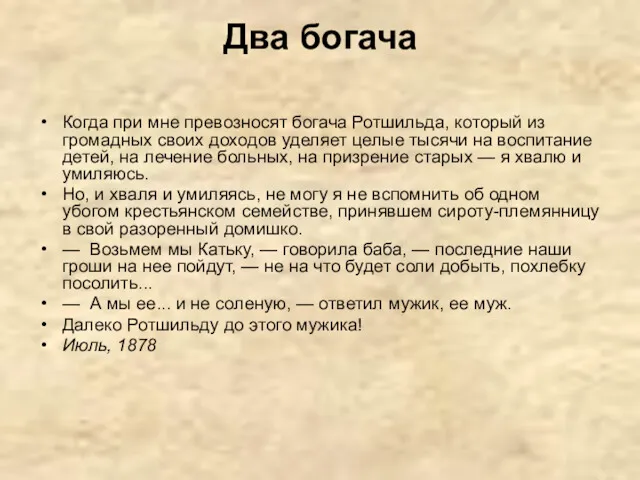 Два богача

• Когда при мне превозносят богача Ротшильда, который из громадных своих доходов уделяет целые тысячи на воспитание детей, на лечение больных, на призрение старых — я хвалю и умиляюсь.
• Но, и хваля и умиляясь, не могу я не вспомнить об одном убогом крестьянском семействе, принявшем сироту-племянницу в свой разоренный домишко.
• — Возьмем мы Катьку, — говорила баба, — последние наши гроши на нее пойдут, — не на что будет соли добыть, похлебку посолить...
• — А мы ее... и не соленую, — ответил мужик, ее муж.
• Далеко Ротшильду до этого мужика!
• Июль, 1878